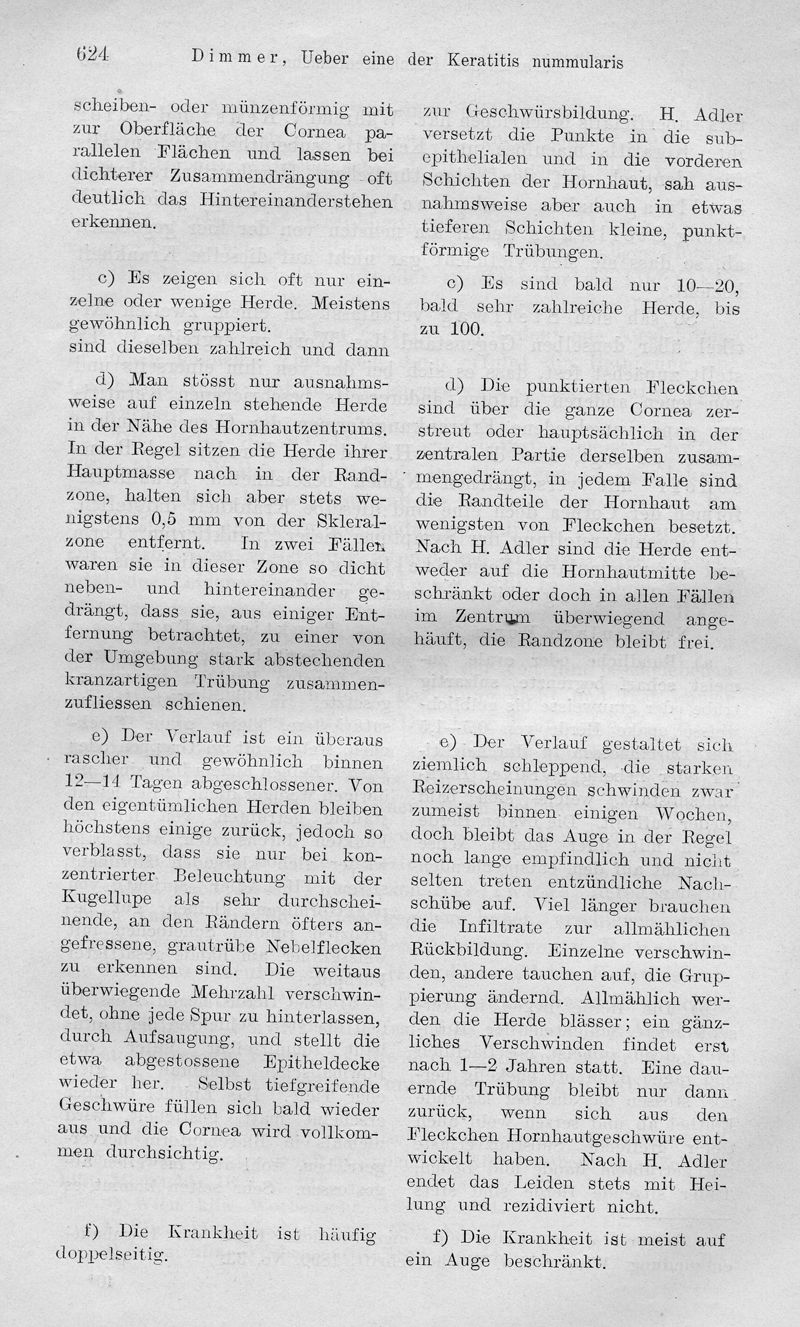 624 Dimmer, Ueber eine der Keratitis nummularis

scheiben- oder münzenförmig mit zur Oberfläche der Cornea parallelen Flächen und lassen bei dichterer Zusammendrängung oft deutlich das Hintereinanderstehen erkennen.

c) Es zeigen sich oft nur einzelne oder wenige Herde. Meistens gewöhnlich gruppiert. sind dieselben zahlreich und dann

d) Man stösst nur ausnahmsweise auf einzeln stehende Herde in der Nähe des Hornhautzentrums. In der Regel sitzen die Herde ihrer Hauptmasse nach in der Randzone, halten sich aber stets wenigstens 0,5 mm von der Skleralzone entfernt. In zwei Fällen waren sie in dieser Zone so dicht neben- und hintereinander gedrängt, dass sie, aus einiger Entfernung betrachtet, zu einer von der Umgebung stark abstechenden kranzartigen Trübung zusammenzufliessen schienen.

e) Der Verlauf ist ein überaus rascher und gewöhnlich binnen 12—14 Tagen abgeschlossener. Von den eigentümlichen Herden bleiben höchstens einige zurück, jedoch so verblasst, dass sie nur bei konzentrierter Beleuchtung mit der Kugellupe als sehr durchscheinende, an den Rändern öfters angefressene, grautrübe Nebelflecken zu erkennen sind. Die weitaus überwiegende Mehrzahl verschwindet, ohne jede Spur zu hinterlassen, durch Aufsaugung, und stellt die etwa abgestossene Epitheldecke wieder her. Selbst tiefgreifende Geschwüre füllen sich bald wieder aus und die Cornea wird vollkommen durchsichtig.

f) Die Krankheit ist häufig doppelseitig.

zur Geschwürsbildung. H. Adler versetzt die Punkte in die subepithelialen und in die vorderen Schichten der Hornhaut, sah ausnahmsweise aber auch in etwas tieferen Schichten kleine, punktförmige Trübungen.

c) Es sind bald nur 10—20, bald sehr zahlreiche Herde, bis zu 100.

d) Die punktierten Fleckchen sind über die ganze Cornea zerstreut oder hauptsächlich in der zentralen Partie derselben zusammengedrängt, in jedem Falle sind die Randteile der Hornhaut am wenigsten von Fleckchen besetzt. Nach H. Adler sind die Herde entweder auf die Hornhautmitte beschränkt oder doch in allen Fällen im Zentrum überwiegend angehäuft, die Randzone bleibt frei.

e) Der Verlauf gestaltet sich ziemlich schleppend, die starken Reizerscheinungen schwinden zwar zumeist binnen einigen Wochen, doch bleibt das Auge in der Regel noch lange empfindlich und nicht selten treten entzündliche Nachschübe auf. Viel länger brauchen die Infiltrate zur allmählichen Rückbildung. Einzelne verschwinden, andere tauchen auf, die Gruppierung ändernd. Allmählich werden die Herde blässer; ein gänzliches Verschwinden findet erst nach 1—2 Jahren statt. Eine dauernde Trübung bleibt nur dann zurück, wenn sich aus den Fleckchen Hornhautgeschwüre entwickelt haben. Nach H. Adler endet das Leiden stets mit Heilung und rezidiviert nicht.

f) Die Krankheit ist meist auf ein Auge beschränkt.